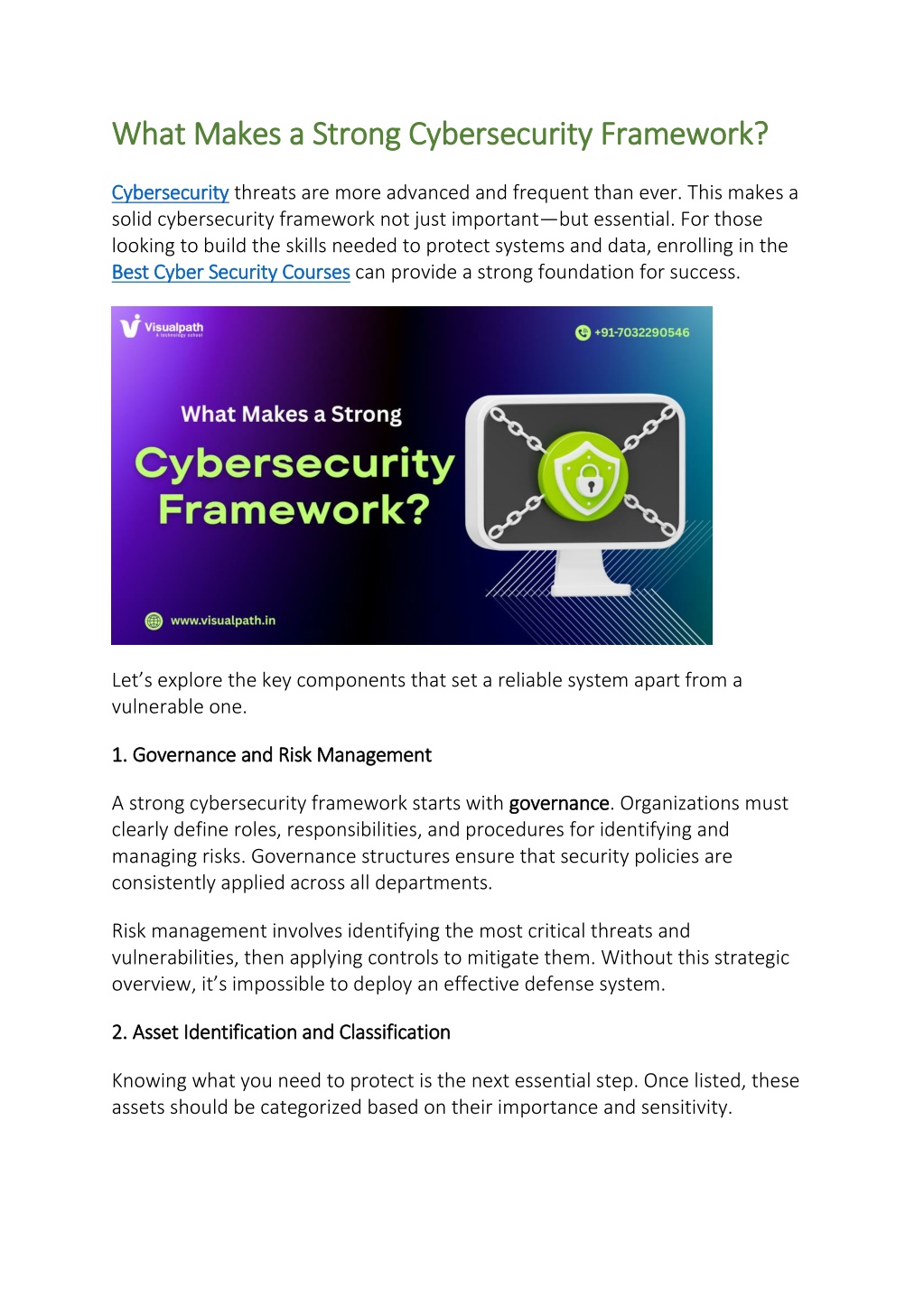 What Makes a Strong Cybersecurity Framework?

Cybersecurity threats are more advanced and frequent than ever. This makes a solid cybersecurity framework not just important—but essential. For those looking to build the skills needed to protect systems and data, enrolling in the Best Cyber Security Courses can provide a strong foundation for success.

Visualpath
A technology school

+91-7032290546

What Makes a Strong
Cybersecurity
Framework?

www.visualpath.in

Let's explore the key components that set a reliable system apart from a vulnerable one.

1. Governance and Risk Management

A strong cybersecurity framework starts with governance. Organizations must clearly define roles, responsibilities, and procedures for identifying and managing risks. Governance structures ensure that security policies are consistently applied across all departments.

Risk management involves identifying the most critical threats and vulnerabilities, then applying controls to mitigate them. Without this strategic overview, it's impossible to deploy an effective defense system.

2. Asset Identification and Classification

Knowing what you need to protect is the next essential step. Once listed, these assets should be categorized based on their importance and sensitivity.